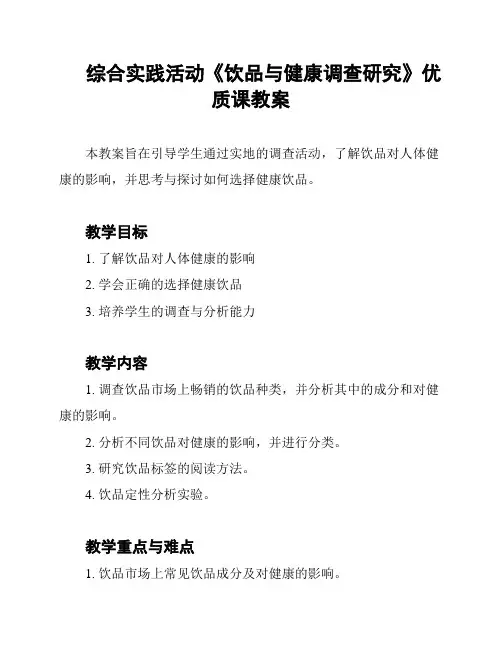 综合实践活动《饮品与健康调查研究》优质课教案

本教案旨在引导学生通过实地的调查活动，了解饮品对人体健康的影响，并思考与探讨如何选择健康饮品。

教学目标

1. 了解饮品对人体健康的影响

2. 学会正确的选择健康饮品

3. 培养学生的调查与分析能力

教学内容

1. 调查饮品市场上畅销的饮品种类，并分析其中的成分和对健康的影响。

2. 分析不同饮品对健康的影响，并进行分类。

3. 研究饮品标签的阅读方法。

4. 饮品定性分析实验。

教学重点与难点

1. 饮品市场上常见饮品成分及对健康的影响。